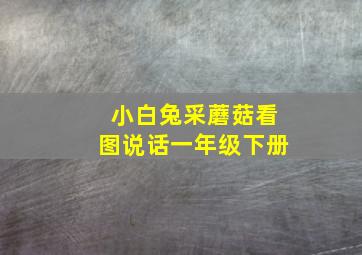 小白兔采蘑菇看图说话一年级下册